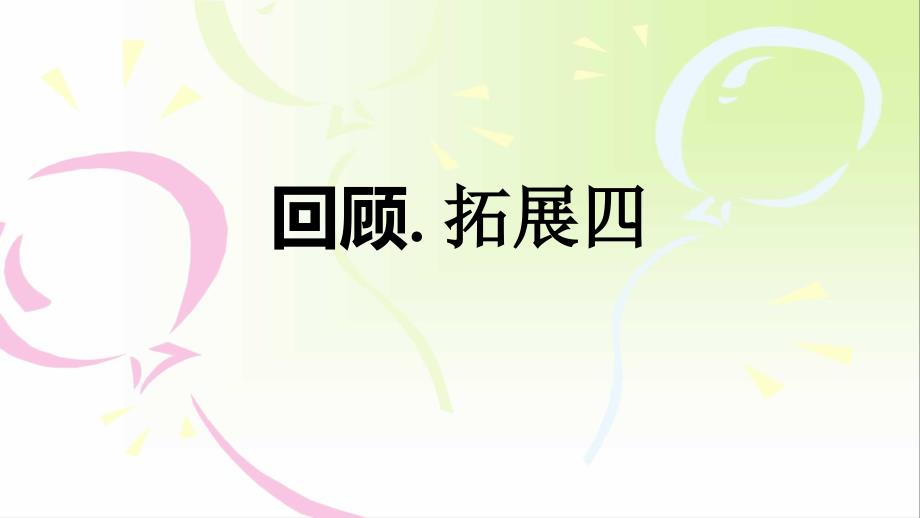 回顾. 拓展四